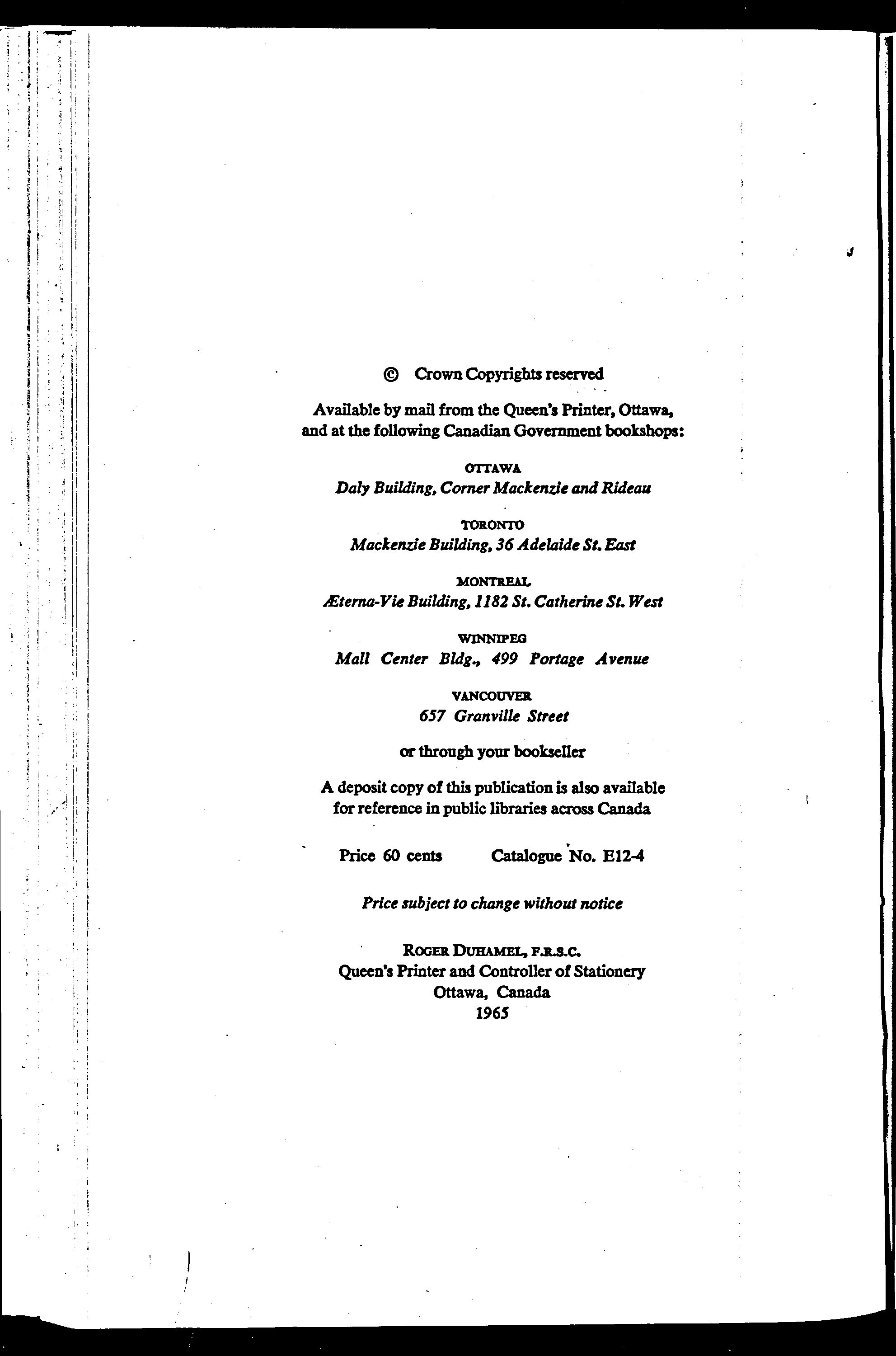 © Crown Copyrights reserved

Available by mail from the Queen's Printer, Ottawa, and at the following Canadian Government bookshops:

OTTAWA
Daly Building, Corner Mackenzie and Rideau

TORONTO
Mackenzie Building, 36 Adelaide St. East

MONTREAL
Æterna-Vie Building, 1182 St. Catherine St. West

WINNIPEG
Mall Center Bldg., 499 Portage Avenue

VANCOUVER
657 Granville Street

or through your bookseller

A deposit copy of this publication is also available for reference in public libraries across Canada

Price 60 cents Catalogue No. E12-4

Price subject to change without notice

ROGER DUHAMEL, F.R.S.C.
Queen's Printer and Controller of Stationery
Ottawa, Canada
1965